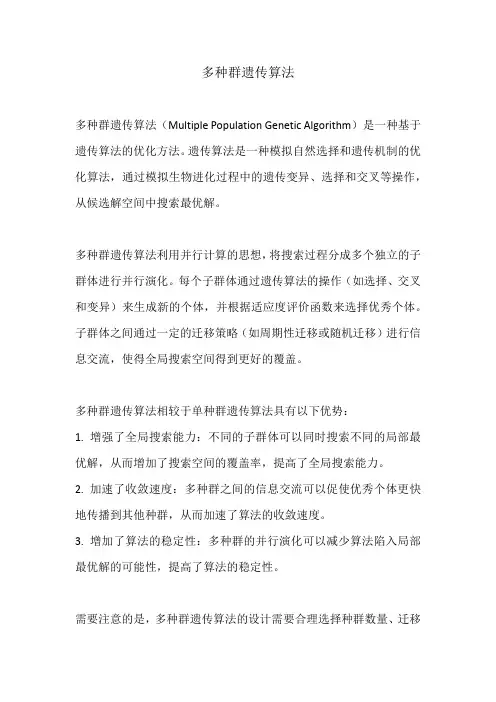 多种群遗传算法

多种群遗传算法（Multiple Population Genetic Algorithm）是一种基于遗传算法的优化方法。遗传算法是一种模拟自然选择和遗传机制的优化算法，通过模拟生物进化过程中的遗传变异、选择和交叉等操作，从候选解空间中搜索最优解。

多种群遗传算法利用并行计算的思想，将搜索过程分成多个独立的子群体进行并行演化。每个子群体通过遗传算法的操作（如选择、交叉和变异）来生成新的个体，并根据适应度评价函数来选择优秀个体。子群体之间通过一定的迁移策略（如周期性迁移或随机迁移）进行信息交流，使得全局搜索空间得到更好的覆盖。

多种群遗传算法相较于单种群遗传算法具有以下优势：
1. 增强了全局搜索能力：不同的子群体可以同时搜索不同的局部最优解，从而增加了搜索空间的覆盖率，提高了全局搜索能力。
2. 加速了收敛速度：多种群之间的信息交流可以促使优秀个体更快地传播到其他种群，从而加速了算法的收敛速度。
3. 增加了算法的稳定性：多种群的并行演化可以减少算法陷入局部最优解的可能性，提高了算法的稳定性。

需要注意的是，多种群遗传算法的设计需要合理选择种群数量、迁移